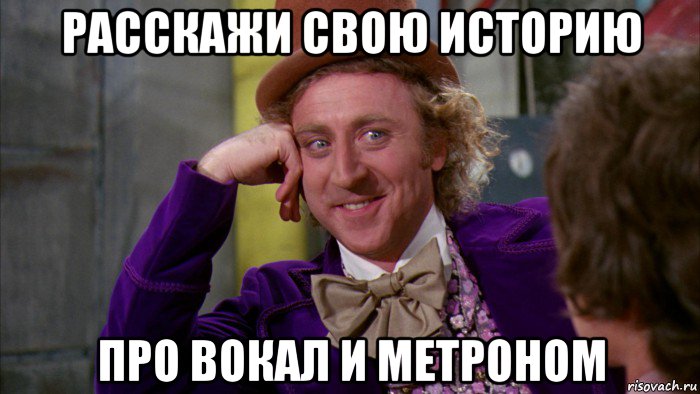 РАССКАЖИ СВОЮ ИСТОРИЮ

ПРО ВОКАЛ И МЕТРОНОМ

risovach.ru